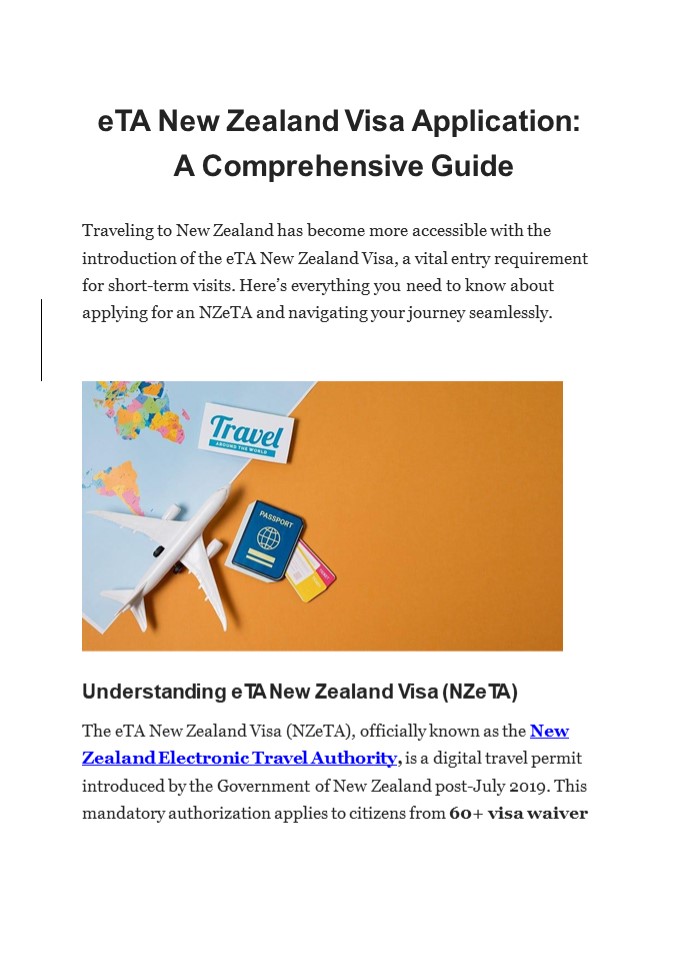 eTA New Zealand Visa Application: A Comprehensive Guide

Traveling to New Zealand has become more accessible with the introduction of the eTA New Zealand Visa, a vital entry requirement for short-term visits. Here's everything you need to know about applying for an NZeTA and navigating your journey seamlessly.

Travel
AROUND THE WORLD

PASSPORT

Understanding eTA New Zealand Visa (NZeTA)

The eTA New Zealand Visa (NZeTA), officially known as the New Zealand Electronic Travel Authority, is a digital travel permit introduced by the Government of New Zealand post-July 2019. This mandatory authorization applies to citizens from 60+ visa waiver